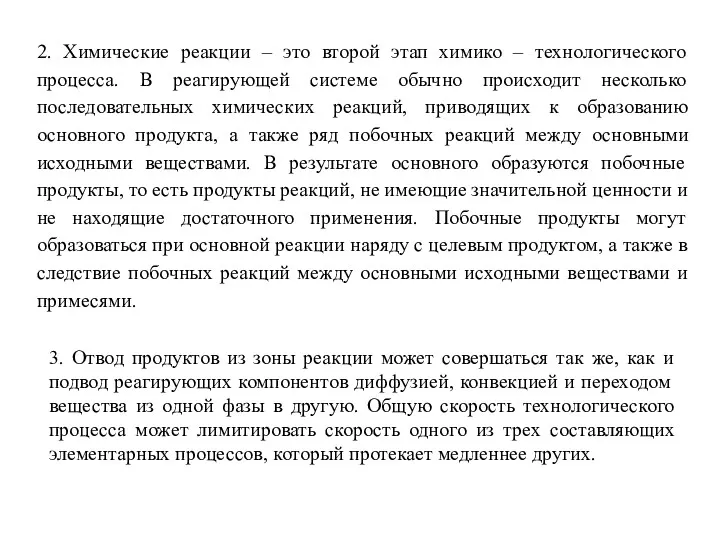 2. Химические реакции – это второй этап химико – технологического процесса. В реагирующей системе обычно происходит несколько последовательных химических реакций, приводящих к образованию основного продукта, а также ряд побочных реакций между основными исходными веществами. В результате основного образуются побочные продукты, то есть продукты реакций, не имеющие значительной ценности и не находящие достаточного применения. Побочные продукты могут образоваться при основной реакции наряду с целевым продуктом, а также в следствие побочных реакций между основными исходными веществами и примесями.

3. Отвод продуктов из зоны реакции может совершаться так же, как и подвод реагирующих компонентов диффузией, конвекцией и переходом вещества из одной фазы в другую. Общую скорость технологического процесса может лимитировать скорость одного из трех составляющих элементарных процессов, который протекает медленнее других.